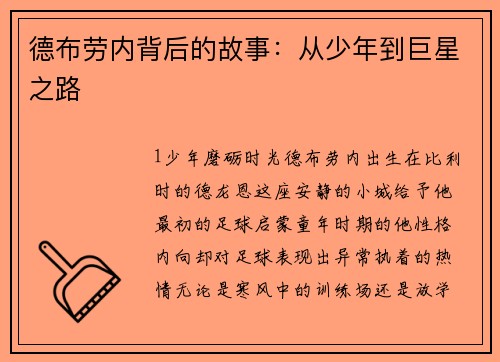 德布劳内背后的故事：从少年到巨星之路

1少年磨砺时光德布劳内出生在比利时的德龙恩这座安静的小城给予他最初的足球启蒙童年时期的他性格内向却对足球表现出异常执着的热情无论是寒风中的训练场还是放学